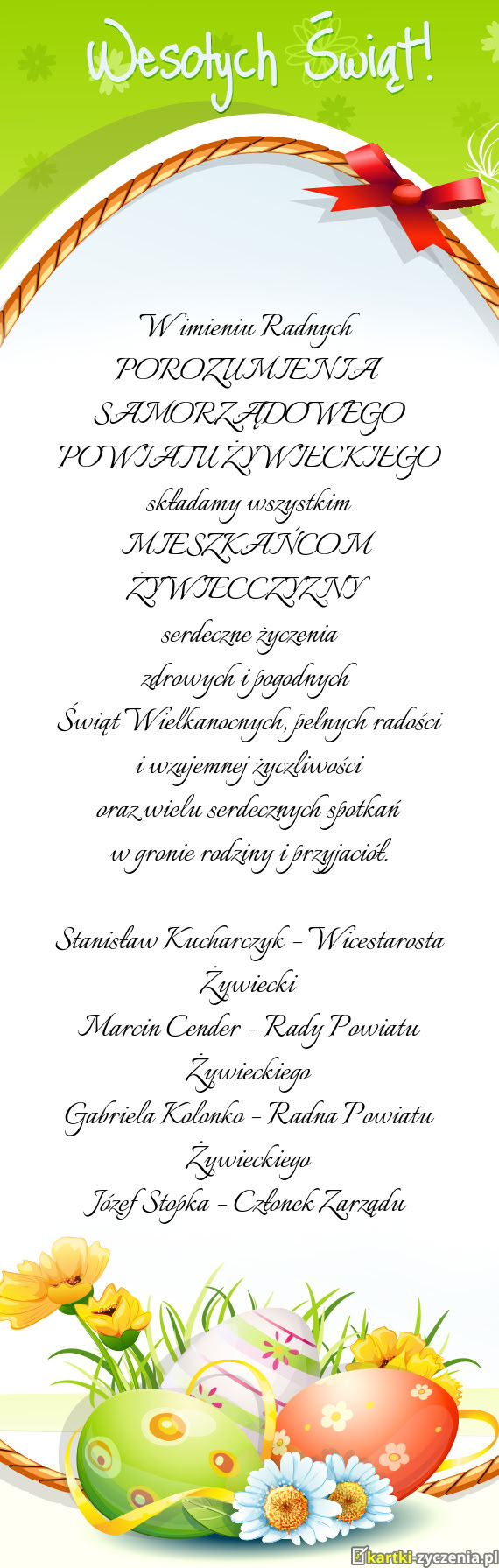 Wesołych Świąt!

W imieniu Radnych
POROZUMIENIA
SAMORZĄDOWEGO
POWIATU ŻYWIECKIEGO
składamy wszystkim
MIESZKAŃCOM
ŻYWIECCZYZNY
serdeczne życzenia
zdrowych i pogodnych
Świąt Wielkanocnych, pełnych radości
i wzajemnej życzliwości
oraz wielu serdecznych spotkań
w gronie rodziny i przyjaciół.

Stanisław Kucharczyk - Wicestarosta Żywiecki
Marcin Cender - Rady Powiatu Żywieckiego
Gabriela Kolonko - Radna Powiatu Żywieckiego
Józef Stopka - Członek Zarządu

kartki-zyczenia.pl